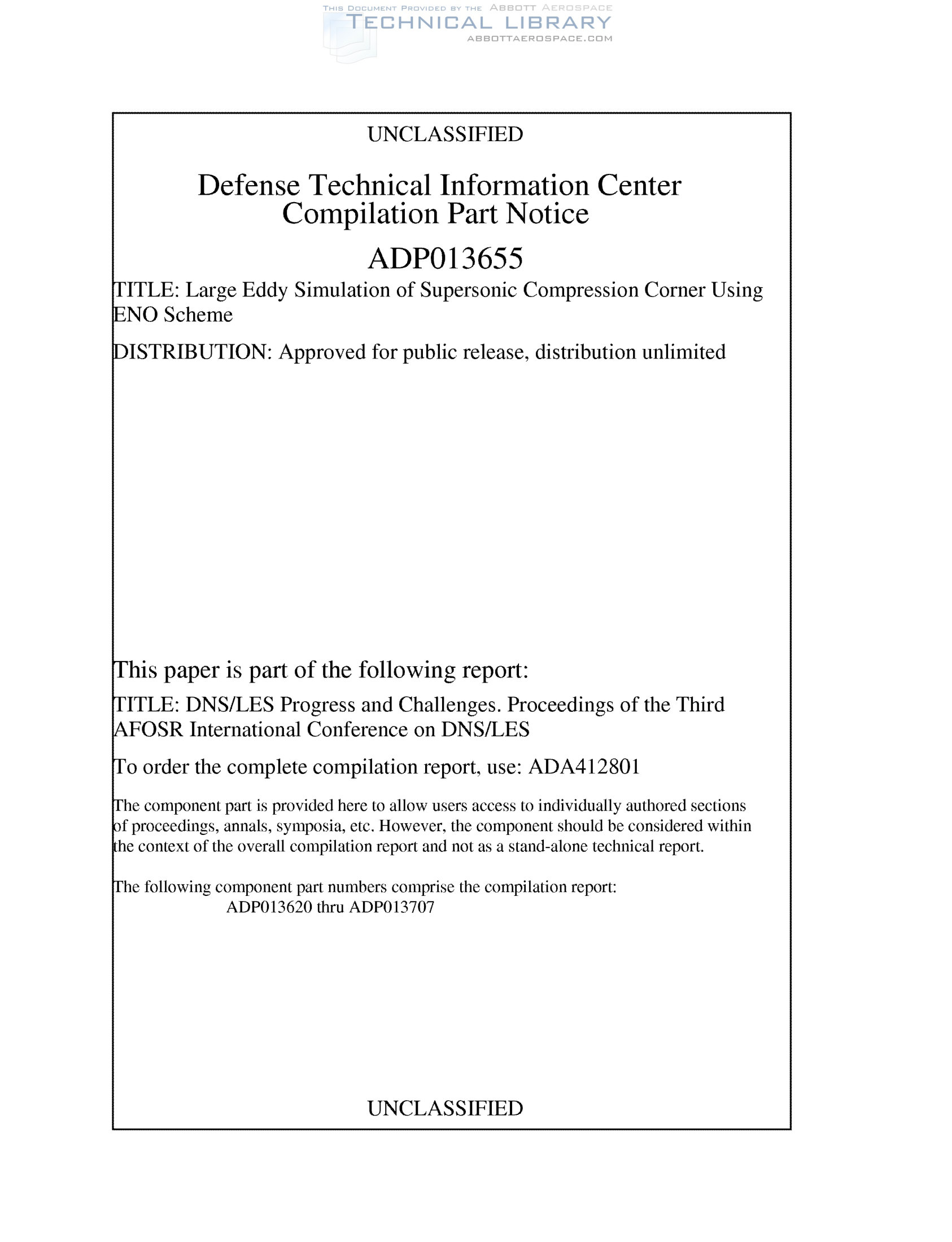 THIS DOCUMENT PROVIDED BY THE ABBOTT AEROSPACE
TECHNICAL LIBRARY
ABBOTTAEROSPACE.COM

UNCLASSIFIED

Defense Technical Information Center
Compilation Part Notice

ADP013655

TITLE: Large Eddy Simulation of Supersonic Compression Corner Using ENO Scheme

DISTRIBUTION: Approved for public release, distribution unlimited

This paper is part of the following report:

TITLE: DNS/LES Progress and Challenges. Proceedings of the Third AFOSR International Conference on DNS/LES

To order the complete compilation report, use: ADA412801

The component part is provided here to allow users access to individually authored sections of proceedings, annals, symposia, etc. However, the component should be considered within the context of the overall compilation report and not as a stand-alone technical report.

The following component part numbers comprise the compilation report:
ADP013620 thru ADP013707

UNCLASSIFIED